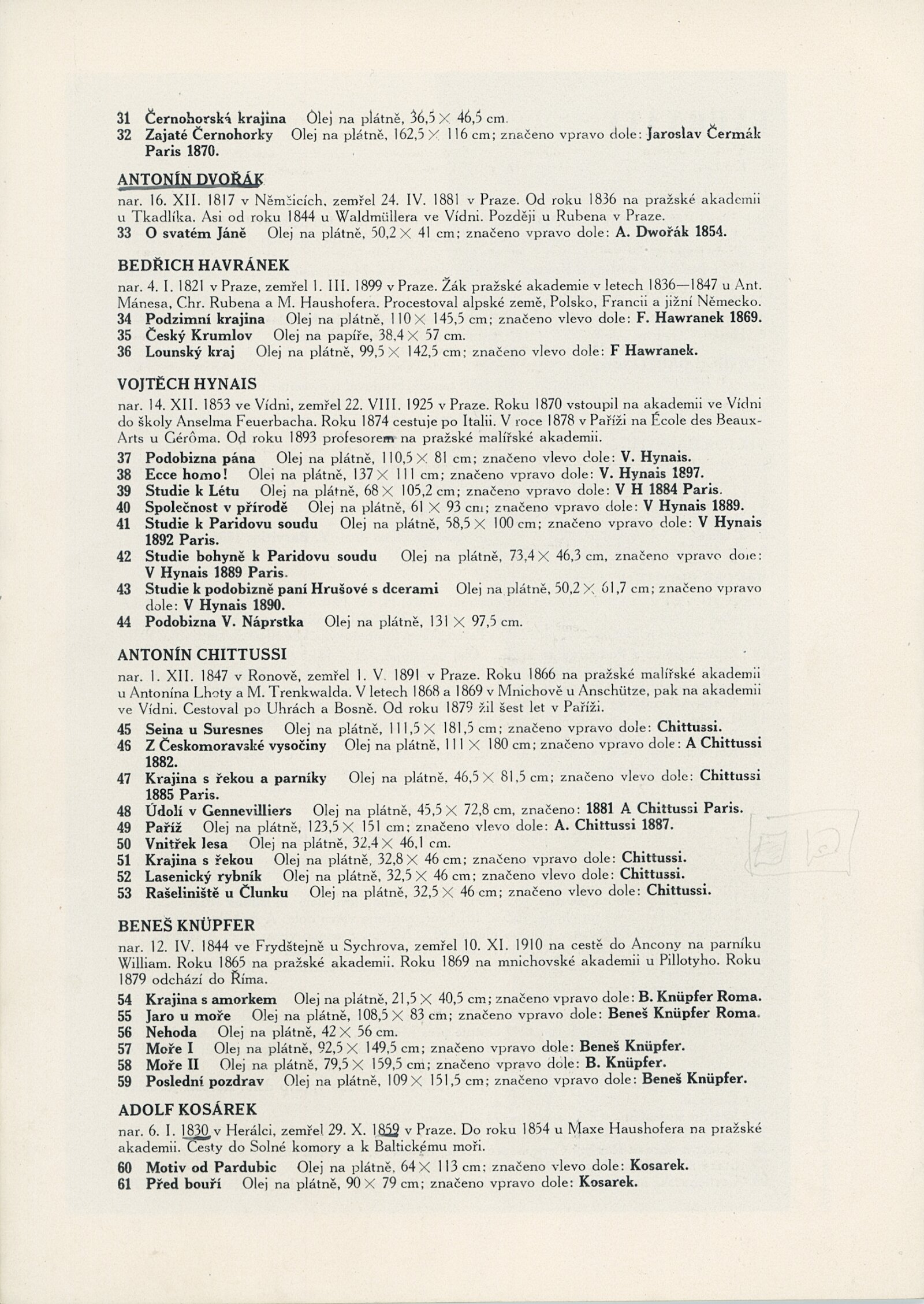 31 Černohorská krajina Olej na plátně, 36,5 × 46,5 cm.
32 Zajaté Černohorky Olej na plátně, 162,5 × 116 cm; značeno vpravo dole: Jaroslav Čermák Paris 1870.

ANTONÍN DVOŘÁK
nar. 16. XII. 1817 v Němčicích, zemřel 24. IV. 1881 v Praze. Od roku 1836 na pražské akademii u Tkadlíka. Asi od roku 1844 u Waldmüllera ve Vídni. Později u Rubena v Praze.
33 O svatém Jáně Olej na plátně, 50,2 × 41 cm; značeno vpravo dole: A. Dwořák 1854.

BEDŘICH HAVRÁNEK
nar. 4. I. 1821 v Praze, zemřel 1. III. 1899 v Praze. Žák pražské akademie v letech 1836—1847 u Ant. Mánesa, Chr. Rubena a M. Haushofera. Procestoval alpské země, Polsko, Francii a jižní Německo.
34 Podzimní krajina Olej na plátně, 110 × 145,5 cm; značeno vlevo dole: F. Hawranek 1869.
35 Český Krumlov Olej na papíře, 38,4 × 57 cm.
36 Lounský kraj Olej na plátně, 99,5 × 142,5 cm; značeno vlevo dole: F Hawranek.

VOJTĚCH HYNAIS
nar. 14. XII. 1853 ve Vídni, zemřel 22. VIII. 1925 v Praze. Roku 1870 vstoupil na akademii ve Vídni do školy Anselma Feuerbacha. Roku 1874 cestuje po Italii. V roce 1878 v Paříži na École des Beaux-Arts u Gérôma. Od roku 1893 profesorem na pražské malířské akademii.
37 Podobizna pána Olej na plátně, 110,5 × 81 cm; značeno vlevo dole: V. Hynais.
38 Ecce homo! Olej na plátně, 137 × 111 cm; značeno vpravo dole: V. Hynais 1897.
39 Studie k Létu Olej na plátně, 68 × 105,2 cm; značeno vpravo dole: V H 1884 Paris.
40 Společnost v přírodě Olej na plátně, 61 × 93 cm; značeno vpravo dole: V Hynais 1889.
41 Studie k Paridovu soudu Olej na plátně, 58,5 × 100 cm; značeno vpravo dole: V Hynais 1892 Paris.
42 Studie bohyně k Paridovu soudu Olej na plátně, 73,4 × 46,3 cm, značeno vpravo dole: V Hynais 1889 Paris.
43 Studie k podobizně paní Hrušové s dcerami Olej na plátně, 50,2 × 61,7 cm; značeno vpravo dole: V Hynais 1890.
44 Podobizna V. Náprstka Olej na plátně, 131 × 97,5 cm.

ANTONÍN CHITTUSSI
nar. 1. XII. 1847 v Ronově, zemřel 1. V. 1891 v Praze. Roku 1866 na pražské malířské akademii u Antonína Lhoty a M. Trenkwalda. V letech 1868 a 1869 v Mnichově u Anschütze, pak na akademii ve Vídni. Cestoval po Uhrách a Bosně. Od roku 1879 žil šest let v Paříži.
45 Seina u Suresnes Olej na plátně, 111,5 × 181,5 cm; značeno vpravo dole: Chittussi.
46 Z Českomoravské vysočiny Olej na plátně, 111 × 180 cm; značeno vpravo dole: A Chittussi 1882.
47 Krajina s řekou a parníky Olej na plátně, 46,5 × 81,5 cm; značeno vlevo dole: Chittussi 1885 Paris.
48 Údolí v Gennevilliers Olej na plátně, 45,5 × 72,8 cm, značeno: 1881 A Chittussi Paris.
49 Paříž Olej na plátně, 123,5 × 151 cm; značeno vlevo dole: A. Chittussi 1887.
50 Vnitřek lesa Olej na plátně, 32,4 × 46,1 cm.
51 Krajina s řekou Olej na plátně, 32,8 × 46 cm; značeno vpravo dole: Chittussi.
52 Lasenický rybník Olej na plátně, 32,5 × 46 cm; značeno vlevo dole: Chittussi.
53 Rašeliniště u Člunku Olej na plátně, 32,5 × 46 cm; značeno vlevo dole: Chittussi.

BENEŠ KNÜPFER
nar. 12. IV. 1844 ve Frydštejně u Sychrova, zemřel 10. XI. 1910 na cestě do Ancony na parníku William. Roku 1865 na pražské akademii. Roku 1869 na mnichovské akademii u Pillotyho. Roku 1879 odchází do Říma.
54 Krajina s amorkem Olej na plátně, 21,5 × 40,5 cm; značeno vpravo dole: B. Knüpfer Roma.
55 Jaro u moře Olej na plátně, 108,5 × 83 cm; značeno vpravo dole: Beneš Knüpfer Roma.
56 Nehoda Olej na plátně, 42 × 56 cm.
57 Moře I Olej na plátně, 92,5 × 149,5 cm; značeno vpravo dole: Beneš Knüpfer.
58 Moře II Olej na plátně, 79,5 × 159,5 cm; značeno vpravo dole: B. Knüpfer.
59 Poslední pozdrav Olej na plátně, 109 × 151,5 cm; značeno vpravo dole: Beneš Knüpfer.

ADOLF KOSÁREK
nar. 6. I. 1830 v Herálci, zemřel 29. X. 1859 v Praze. Do roku 1854 u Maxe Haushofera na pražské akademii. Cesty do Solné komory a k Baltickému moři.
60 Motiv od Pardubic Olej na plátně, 64 × 113 cm; značeno vlevo dole: Kosarek.
61 Před bouří Olej na plátně, 90 × 79 cm; značeno vpravo dole: Kosarek.